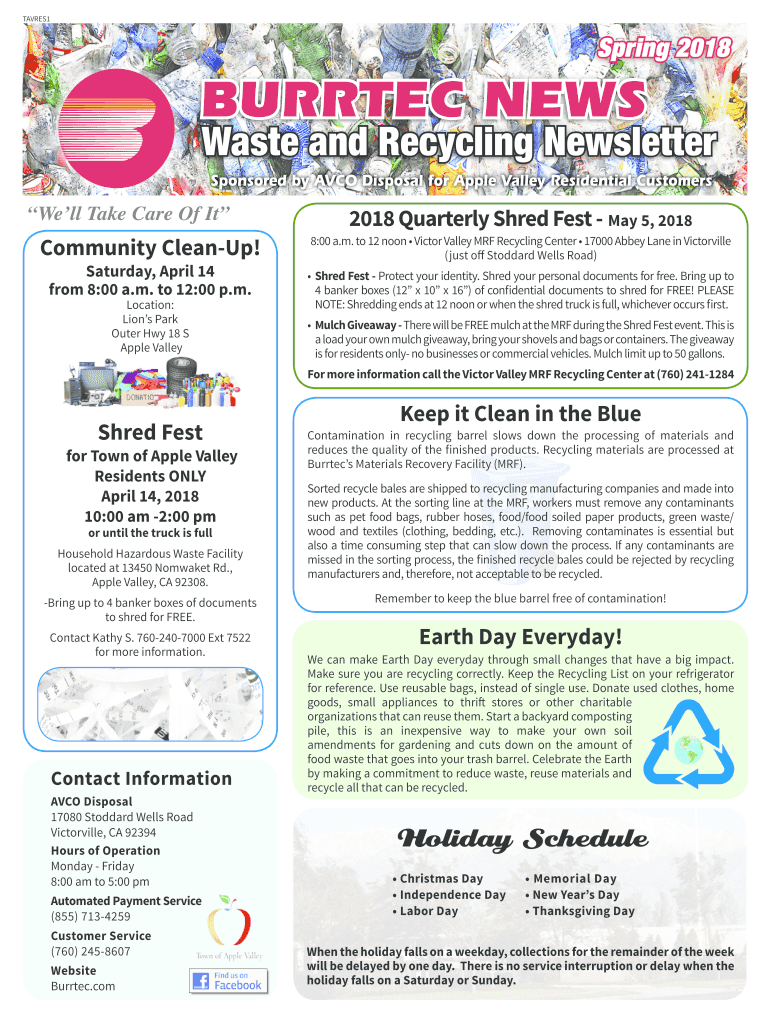 TAVRES1

Spring 2018

BURRTEC NEWS

Waste and Recycling Newsletter

Sponsored by AVCO Disposal for Apple Valley Residential Customers

"We'll Take Care Of It"

Community Clean-Up!

Saturday, April 14
from 8:00 a.m. to 12:00 p.m.

Location:
Lion's Park
Outer Hwy 18 S
Apple Valley

DONATION

Shred Fest

for Town of Apple Valley Residents ONLY
April 14, 2018
10:00 am -2:00 pm

or until the truck is full

Household Hazardous Waste Facility located at 13450 Nomwaket Rd., Apple Valley, CA 92308.

-Bring up to 4 banker boxes of documents to shred for FREE.

Contact Kathy S. 760-240-7000 Ext 7522 for more information.

Contact Information

AVCO Disposal
17080 Stoddard Wells Road
Victorville, CA 92394

Hours of Operation
Monday - Friday
8:00 am to 5:00 pm

Automated Payment Service
(855) 713-4259

Customer Service
(760) 245-8607

Website
Burrtec.com

Town of Apple Valley

Find us on Facebook

2018 Quarterly Shred Fest - May 5, 2018

8:00 a.m. to 12 noon • Victor Valley MRF Recycling Center • 17000 Abbey Lane in Victorville (just off Stoddard Wells Road)

• Shred Fest - Protect your identity. Shred your personal documents for free. Bring up to 4 banker boxes (12" x 10" x 16") of confidential documents to shred for FREE! PLEASE NOTE: Shredding ends at 12 noon or when the shred truck is full, whichever occurs first.

• Mulch Giveaway - There will be FREE mulch at the MRF during the Shred Fest event. This is a load your own mulch giveaway, bring your shovels and bags or containers. The giveaway is for residents only- no businesses or commercial vehicles. Mulch limit up to 50 gallons.

For more information call the Victor Valley MRF Recycling Center at (760) 241-1284

Keep it Clean in the Blue

Contamination in recycling barrel slows down the processing of materials and reduces the quality of the finished products. Recycling materials are processed at Burrtec's Materials Recovery Facility (MRF).

Sorted recycle bales are shipped to recycling manufacturing companies and made into new products. At the sorting line at the MRF, workers must remove any contaminants such as pet food bags, rubber hoses, food/food soiled paper products, green waste/ wood and textiles (clothing, bedding, etc.). Removing contaminates is essential but also a time consuming step that can slow down the process. If any contaminants are missed in the sorting process, the finished recycle bales could be rejected by recycling manufacturers and, therefore, not acceptable to be recycled.

Remember to keep the blue barrel free of contamination!

Earth Day Everyday!

We can make Earth Day everyday through small changes that have a big impact. Make sure you are recycling correctly. Keep the Recycling List on your refrigerator for reference. Use reusable bags, instead of single use. Donate used clothes, home goods, small appliances to thrift stores or other charitable organizations that can reuse them. Start a backyard composting pile, this is an inexpensive way to make your own soil amendments for gardening and cuts down on the amount of food waste that goes into your trash barrel. Celebrate the Earth by making a commitment to reduce waste, reuse materials and recycle all that can be recycled.

Holiday Schedule

• Christmas Day
• Independence Day
• Labor Day

• Memorial Day
• New Year's Day
• Thanksgiving Day

When the holiday falls on a weekday, collections for the remainder of the week will be delayed by one day. There is no service interruption or delay when the holiday falls on a Saturday or Sunday.